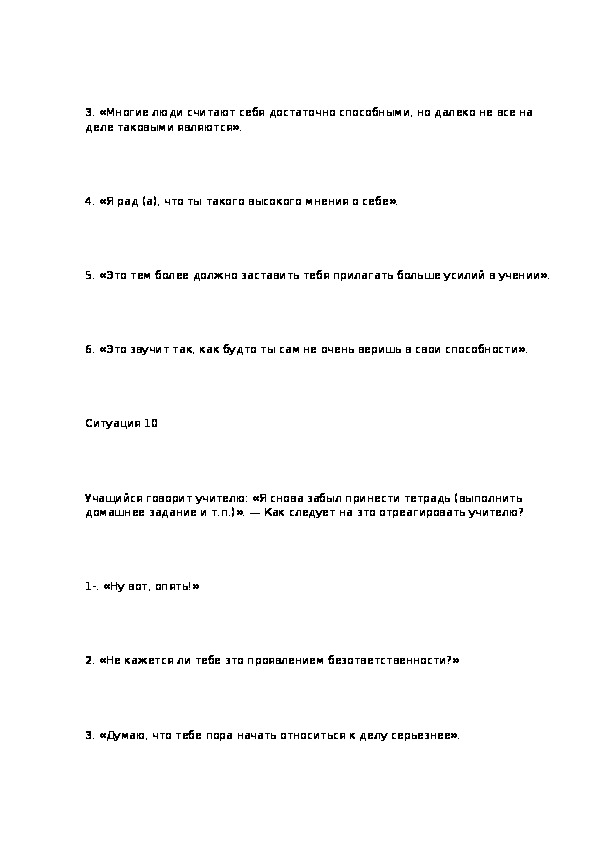 3. «Многие люди считают себя достаточно способными, но далеко не все на деле таковыми являются».

4. «Я рад (а), что ты такого высокого мнения о себе».

5. «Это тем более должно заставить тебя прилагать больше усилий в учении».

6. «Это звучит так, как будто ты сам не очень веришь в свои способности».

Ситуация 10

Учащийся говорит учителю: «Я снова забыл принести тетрадь (выполнить домашнее задание и т.п.)». — Как следует на это отреагировать учителю?

1-. «Ну вот, опять!»

2. «Не кажется ли тебе это проявлением безответственности?»

3. «Думаю, что тебе пора начать относиться к делу серьезнее».